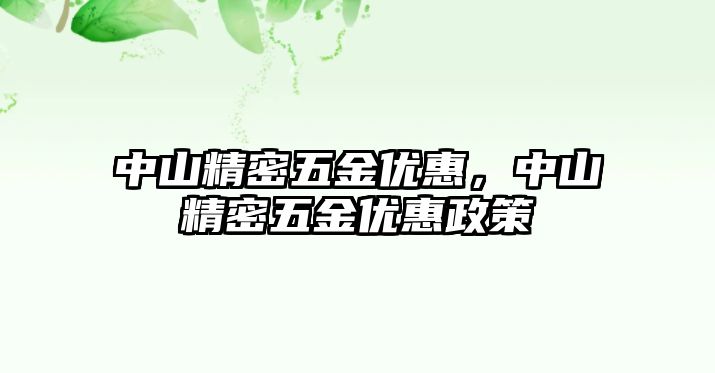 中山精密五金优惠，中山精密五金优惠政策